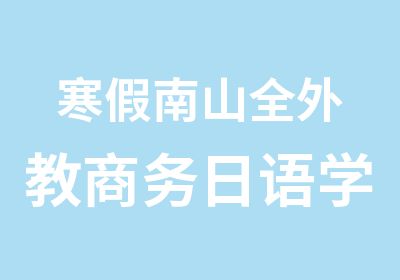 寒假南山全外
教商务日语学